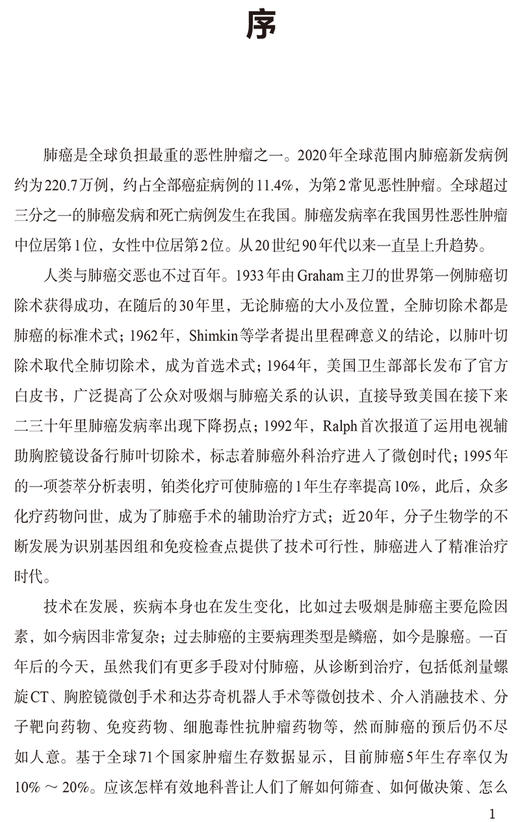 序

肺癌是全球负担最重的恶性肿瘤之一。2020年全球范围内肺癌新发病例约为220.7万例，约占全部癌症病例的11.4%，为第2常见恶性肿瘤。全球超过三分之一的肺癌发病和死亡病例发生在我国。肺癌发病率在我国男性恶性肿瘤中位居第1位，女性中位居第2位。从20世纪90年代以来一直呈上升趋势。

人类与肺癌交恶也不过百年。1933年由Graham主刀的世界第一例肺癌切除术获得成功，在随后的30年里，无论肺癌的大小及位置，全肺切除术都是肺癌的标准术式；1962年，Shimkin等学者提出里程碑意义的结论，以肺叶切除术取代全肺切除术，成为首选术式；1964年，美国卫生部部长发布了官方白皮书，广泛提高了公众对吸烟与肺癌关系的认识，直接导致美国在接下来二三十年里肺癌发病率出现下降拐点；1992年，Ralph首次报道了运用电视辅助胸腔镜设备行肺叶切除术，标志着肺癌外科治疗进入了微创时代；1995年的一项荟萃分析表明，铂类化疗可使肺癌的1年生存率提高10%，此后，众多化疗药物问世，成为了肺癌手术的辅助治疗方式；近20年，分子生物学的不断发展为识别基因组和免疫检查点提供了技术可行性，肺癌进入了精准治疗时代。

技术在发展，疾病本身也在发生变化，比如过去吸烟是肺癌主要危险因素，如今病因非常复杂；过去肺癌的主要病理类型是鳞癌，如今是腺癌。一百年后的今天，虽然我们有更多手段对付肺癌，从诊断到治疗，包括低剂量螺旋CT、胸腔镜微创手术和达芬奇机器人手术等微创技术、介入消融技术、分子靶向药物、免疫药物、细胞毒性抗肿瘤药物等，然而肺癌的预后仍不尽如人意。基于全球71个国家肿瘤生存数据显示，目前肺癌5年生存率仅为10%～20%。应该怎样有效地科普让人们了解如何筛查、如何做决策、怎么

1